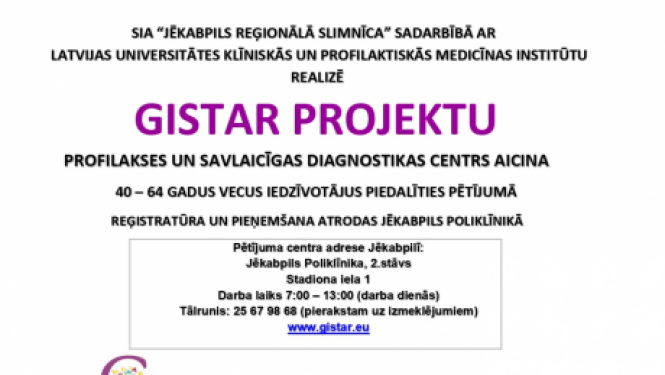 SIA "JĒKABPILS REĢIONĀLĀ SLIMNĪCA" SADARBĪBĀ AR LATVIJAS UNIVERSITĀTES KLĪNISKĀS UN PROFILAKTISKĀS MEDICĪNAS INSTITŪTU REALIZĒ

GISTAR PROJEKTU

PROFILAKSES UN SAVLAICĪGAS DIAGNOSTIKAS CENTRS AICINA

40 – 64 GADUS VECUS IEDZĪVOTĀJUS PIEDALĪTIES PĒTĪJUMĀ

REĢISTRATŪRA UN PIEŅEMŠANA ATRODAS JĒKABPILS POLIKLĪNIKĀ

Pētījuma centra adrese Jēkabpilī:
Jēkabpils Poliklīnika, 2.stāvs
Stadiona iela 1
Darba laiks 7:00 – 13:00 (darba dienās)
Tālrunis: 25 67 98 68 (pierakstam uz izmeklējumiem)
www.gistar.eu